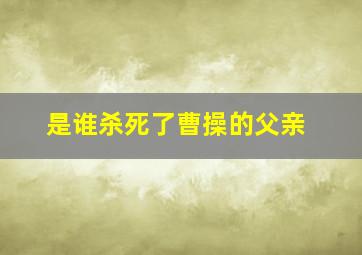 是谁杀死了曹操的父亲